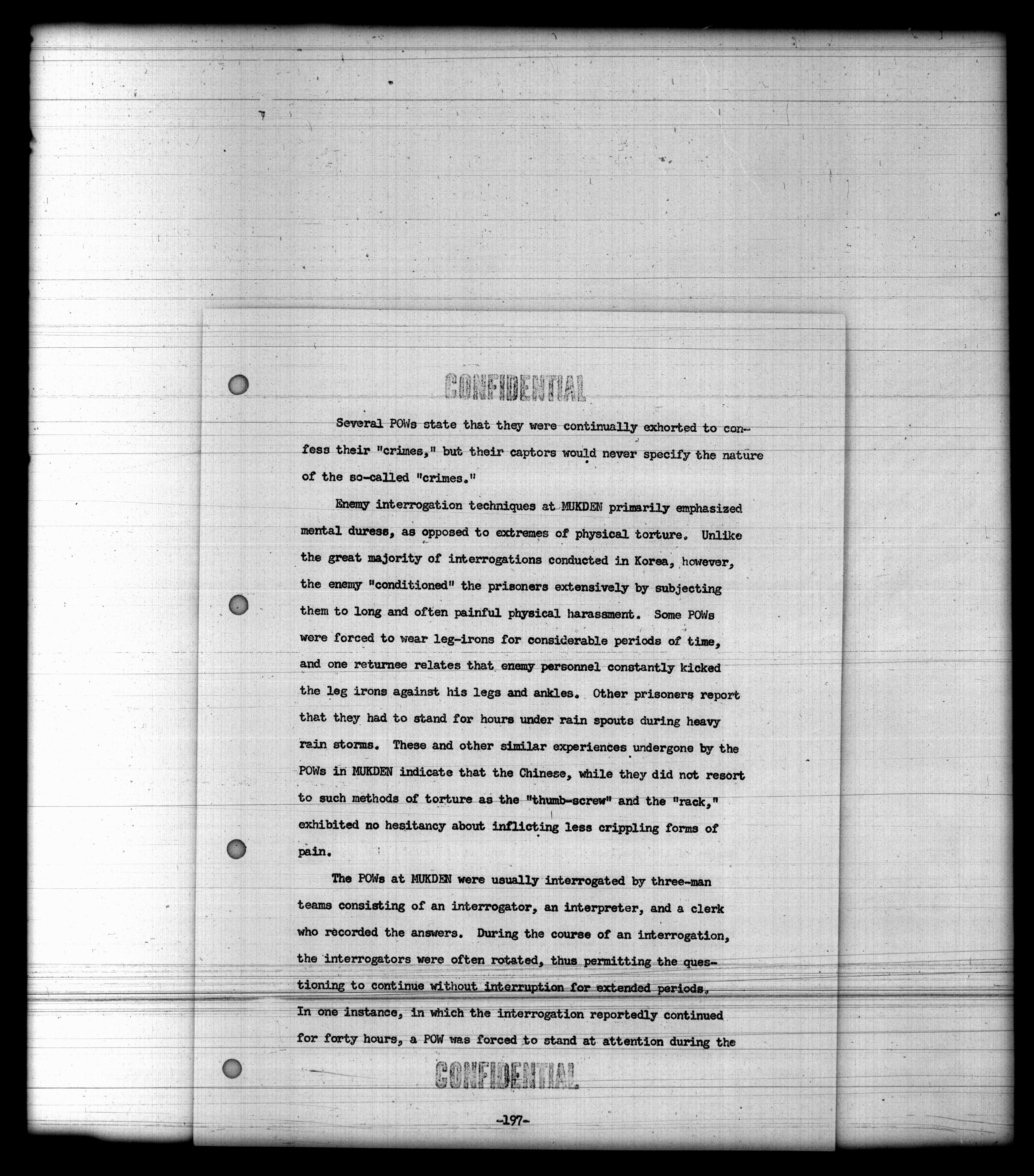 CONFIDENTIAL

Several POWs state that they were continually exhorted to confess their "crimes," but their captors would never specify the nature of the so-called "crimes."

Enemy interrogation techniques at MUKDEN primarily emphasized mental duress, as opposed to extremes of physical torture. Unlike the great majority of interrogations conducted in Korea, however, the enemy "conditioned" the prisoners extensively by subjecting them to long and often painful physical harassment. Some POWs were forced to wear leg-irons for considerable periods of time, and one returnee relates that enemy personnel constantly kicked the leg irons against his legs and ankles. Other prisoners report that they had to stand for hours under rain spouts during heavy rain storms. These and other similar experiences undergone by the POWs in MUKDEN indicate that the Chinese, while they did not resort to such methods of torture as the "thumb-screw" and the "rack," exhibited no hesitancy about inflicting less crippling forms of pain.

The POWs at MUKDEN were usually interrogated by three-man teams consisting of an interrogator, an interpreter, and a clerk who recorded the answers. During the course of an interrogation, the interrogators were often rotated, thus permitting the questioning to continue without interruption for extended periods. In one instance, in which the interrogation reportedly continued for forty hours, a POW was forced to stand at attention during the

CONFIDENTIAL

-197-